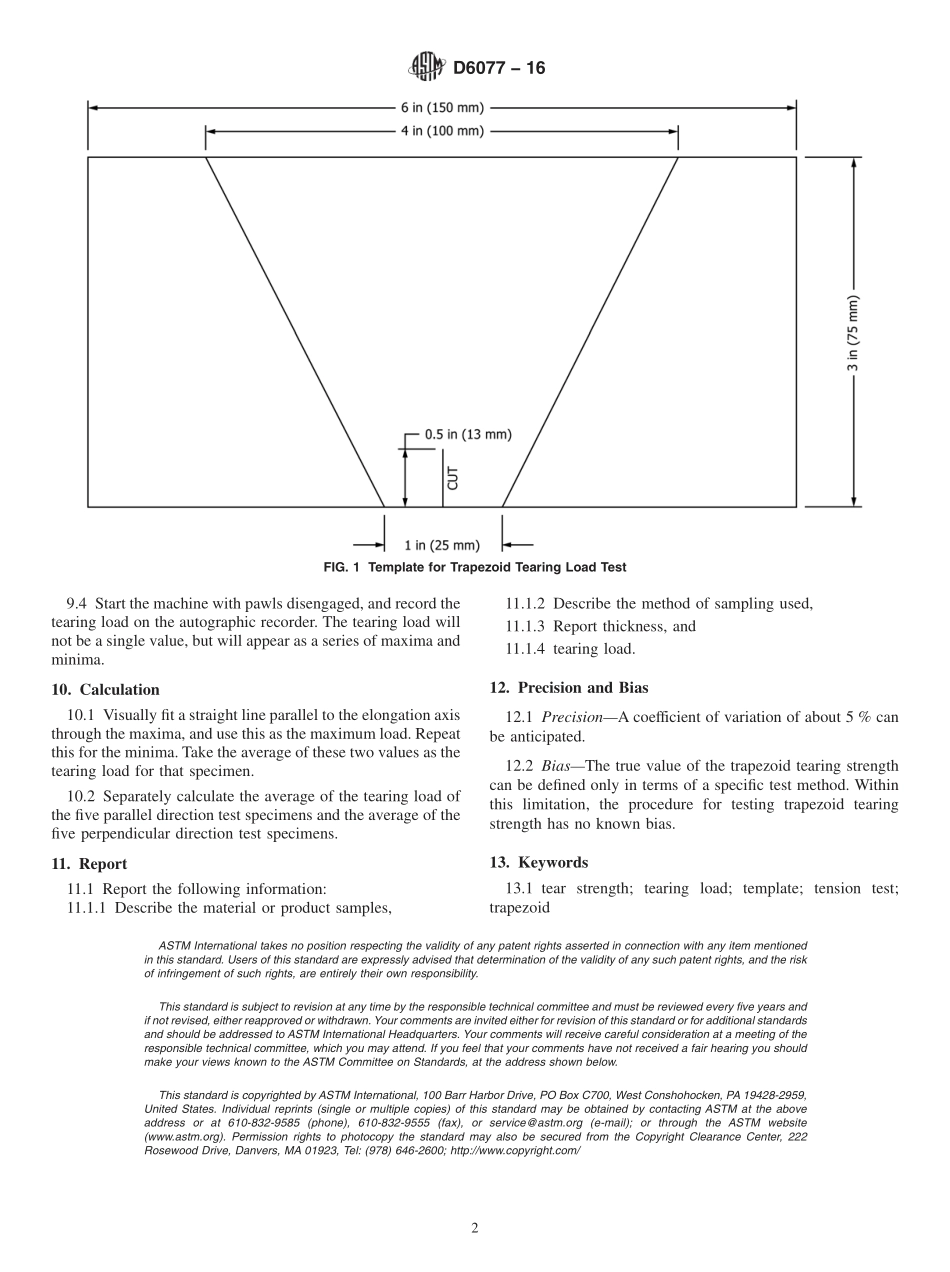 ASTM D6077 – 16

6 in (150 mm)

4 in (100 mm)

3 in (75 mm)

0.5 in (13 mm)

CUT

1 in (25 mm)

FIG. 1 Template for Trapezoid Tearing Load Test

9.4 Start the machine with pawls disengaged, and record the tearing load on the autographic recorder. The tearing load will not be a single value, but will appear as a series of maxima and minima.

10. Calculation

10.1 Visually fit a straight line parallel to the elongation axis through the maxima, and use this as the maximum load. Repeat this for the minima. Take the average of these two values as the tearing load for that specimen.

10.2 Separately calculate the average of the tearing load of the five parallel direction test specimens and the average of the five perpendicular direction test specimens.

11. Report

11.1 Report the following information:

11.1.1 Describe the material or product samples,

11.1.2 Describe the method of sampling used,

11.1.3 Report thickness, and

11.1.4 tearing load.

12. Precision and Bias

12.1 Precision—A coefficient of variation of about 5 % can be anticipated.

12.2 Bias—The true value of the trapezoid tearing strength can be defined only in terms of a specific test method. Within this limitation, the procedure for testing trapezoid tearing strength has no known bias.

13. Keywords

13.1 tear strength; tearing load; template; tension test; trapezoid

ASTM International takes no position respecting the validity of any patent rights asserted in connection with any item mentioned in this standard. Users of this standard are expressly advised that determination of the validity of any such patent rights, and the risk of infringement of such rights, are entirely their own responsibility.

This standard is subject to revision at any time by the responsible technical committee and must be reviewed every five years and if not revised, either reapproved or withdrawn. Your comments are invited either for revision of this standard or for additional standards and should be addressed to ASTM International Headquarters. Your comments will receive careful consideration at a meeting of the responsible technical committee, which you may attend. If you feel that your comments have not received a fair hearing you should make your views known to the ASTM Committee on Standards, at the address shown below.

This standard is copyrighted by ASTM International, 100 Barr Harbor Drive, PO Box C700, West Conshohocken, PA 19428-2959, United States. Individual reprints (single or multiple copies) of this standard may be obtained by contacting ASTM at the above address or at 610-832-9585 (phone), 610-832-9555 (fax), or service@astm.org (e-mail); or through the ASTM website (www.astm.org). Permission rights to photocopy the standard may also be secured from the Copyright Clearance Center, 222 Rosewood Drive, Danvers, MA 01923, Tel: (978) 646-2600; http://www.copyright.com/

2